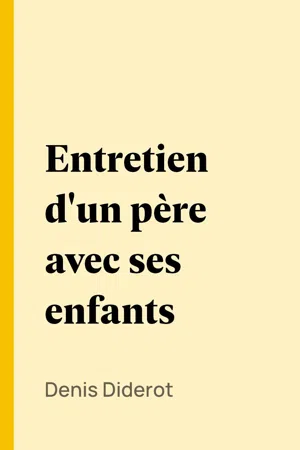 Entretien d'un père avec ses enfants

Denis Diderot